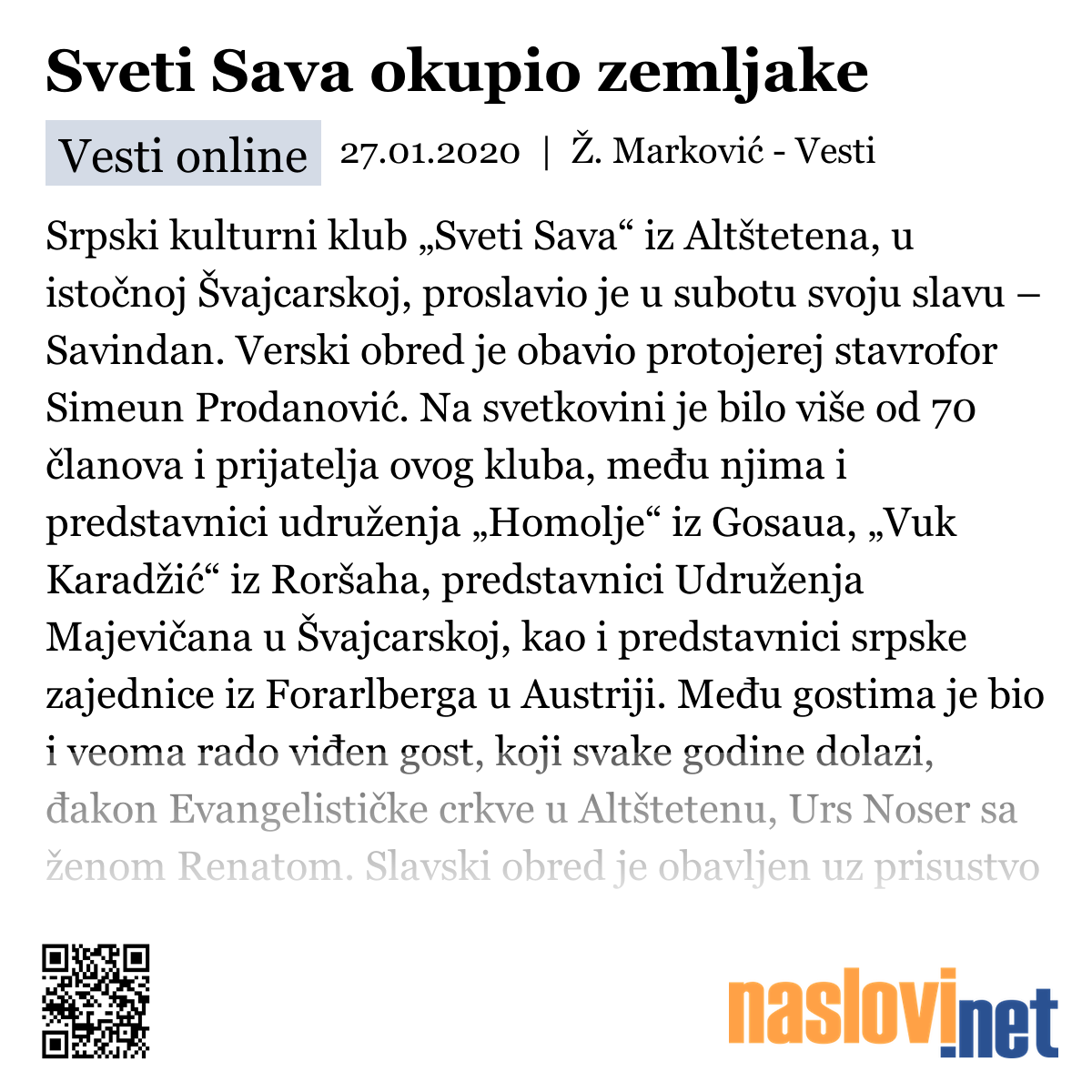 Sveti Sava okupio zemljake

Vesti online 27.01.2020 | Ž. Marković - Vesti

Srpski kulturni klub „Sveti Sava“ iz Altštetena, u istočnoj Švajcarskoj, proslavio je u subotu svoju slavu – Savindan. Verski obred je obavio protojerej stavrofor Simeun Prodanović. Na svetkovini je bilo više od 70 članova i prijatelja ovog kluba, među njima i predstavnici udruženja „Homolje“ iz Gosaua, „Vuk Karadžić“ iz Roršaha, predstavnici Udruženja Majevičana u Švajcarskoj, kao i predstavnici srpske zajednice iz Forarlberga u Austriji. Među gostima je bio i veoma rado viđen gost, koji svake godine dolazi, đakon Evangelističke crkve u Altštetenu, Urs Noser sa ženom Renatom. Slavski obred je obavljen uz prisustvo

naslovi.net